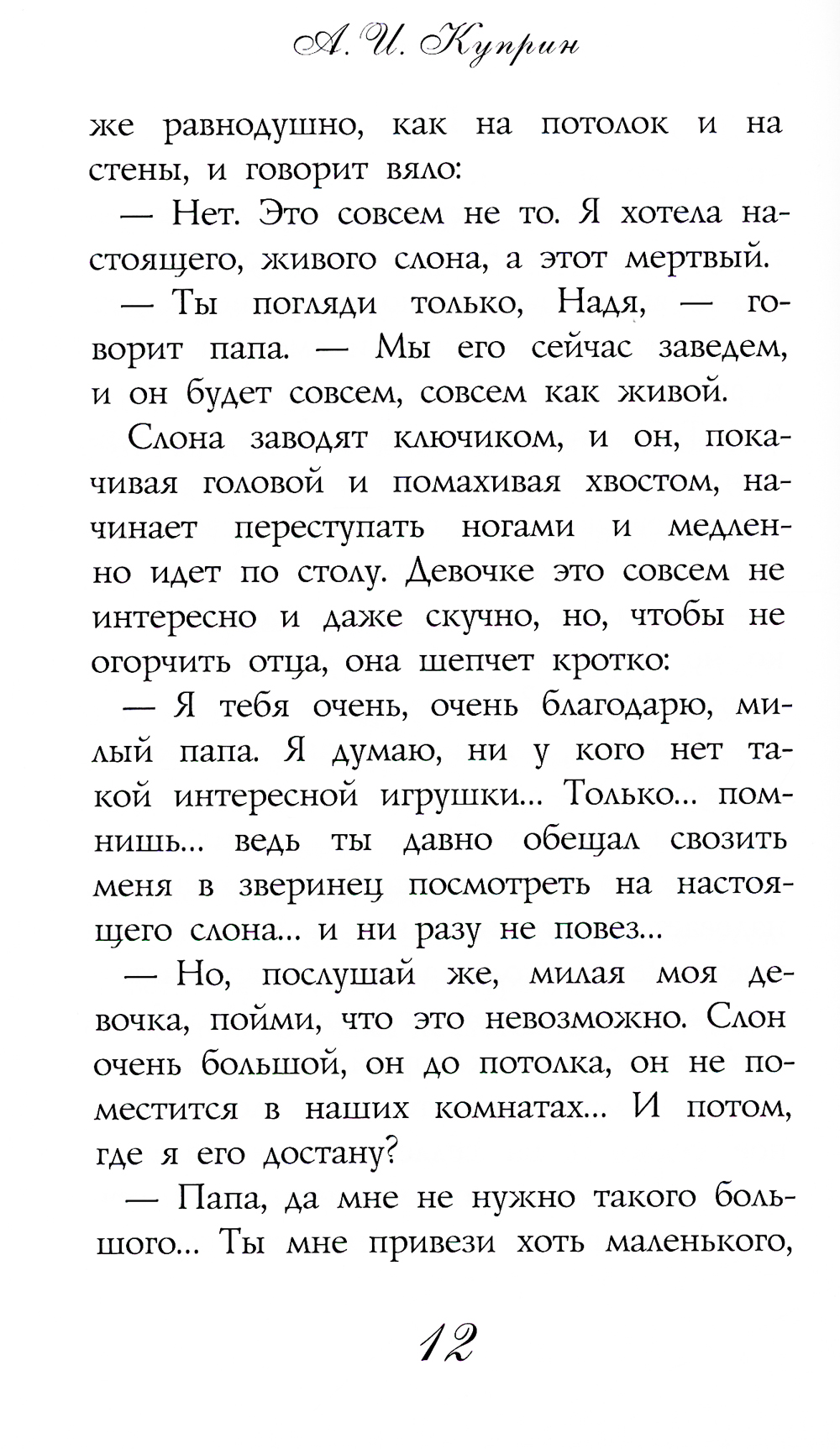 А. И. Куприн

же равнодушно, как на потолок и на стены, и говорит вяло:

— Нет. Это совсем не то. Я хотела настоящего, живого слона, а этот мертвый.

— Ты погляди только, Надя, — говорит папа. — Мы его сейчас заведем, и он будет совсем, совсем как живой.

Слона заводят ключиком, и он, покачивая головой и помахивая хвостом, начинает переступать ногами и медленно идет по столу. Девочке это совсем не интересно и даже скучно, но, чтобы не огорчить отца, она шепчет кротко:

— Я тебя очень, очень благодарю, милый папа. Я думаю, ни у кого нет такой интересной игрушки... Только... помнишь... ведь ты давно обещал свозить меня в зверинец посмотреть на настоящего слона... и ни разу не повез...

— Но, послушай же, милая моя девочка, пойми, что это невозможно. Слон очень большой, он до потолка, он не поместится в наших комнатах... И потом, где я его достану?

— Папа, да мне не нужно такого большого... Ты мне привези хоть маленького,

12